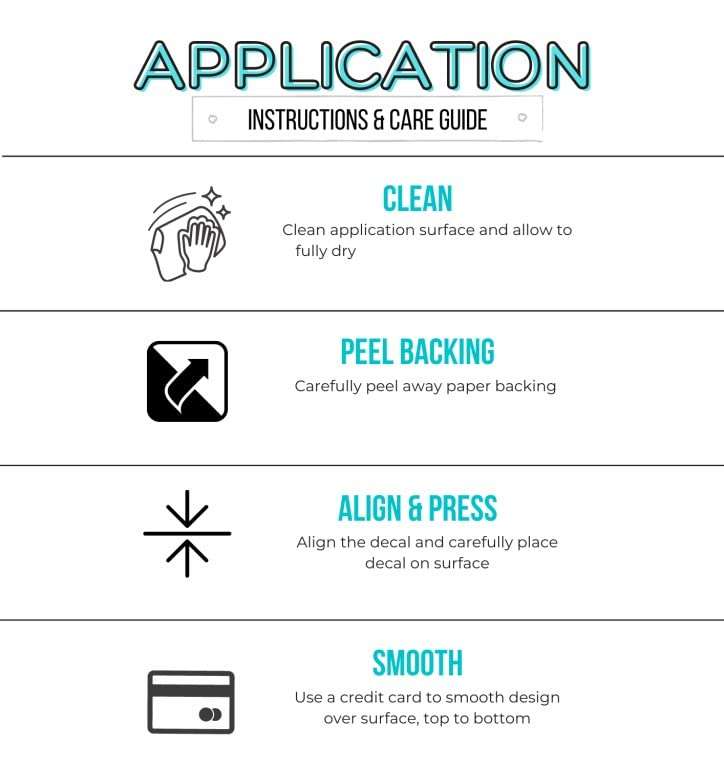 APPLICATION
INSTRUCTIONS & CARE GUIDE

CLEAN
Clean application surface and allow to fully dry

PEEL BACKING
Carefully peel away paper backing

ALIGN & PRESS
Align the decal and carefully place decal on surface

SMOOTH
Use a credit card to smooth design over surface, top to bottom